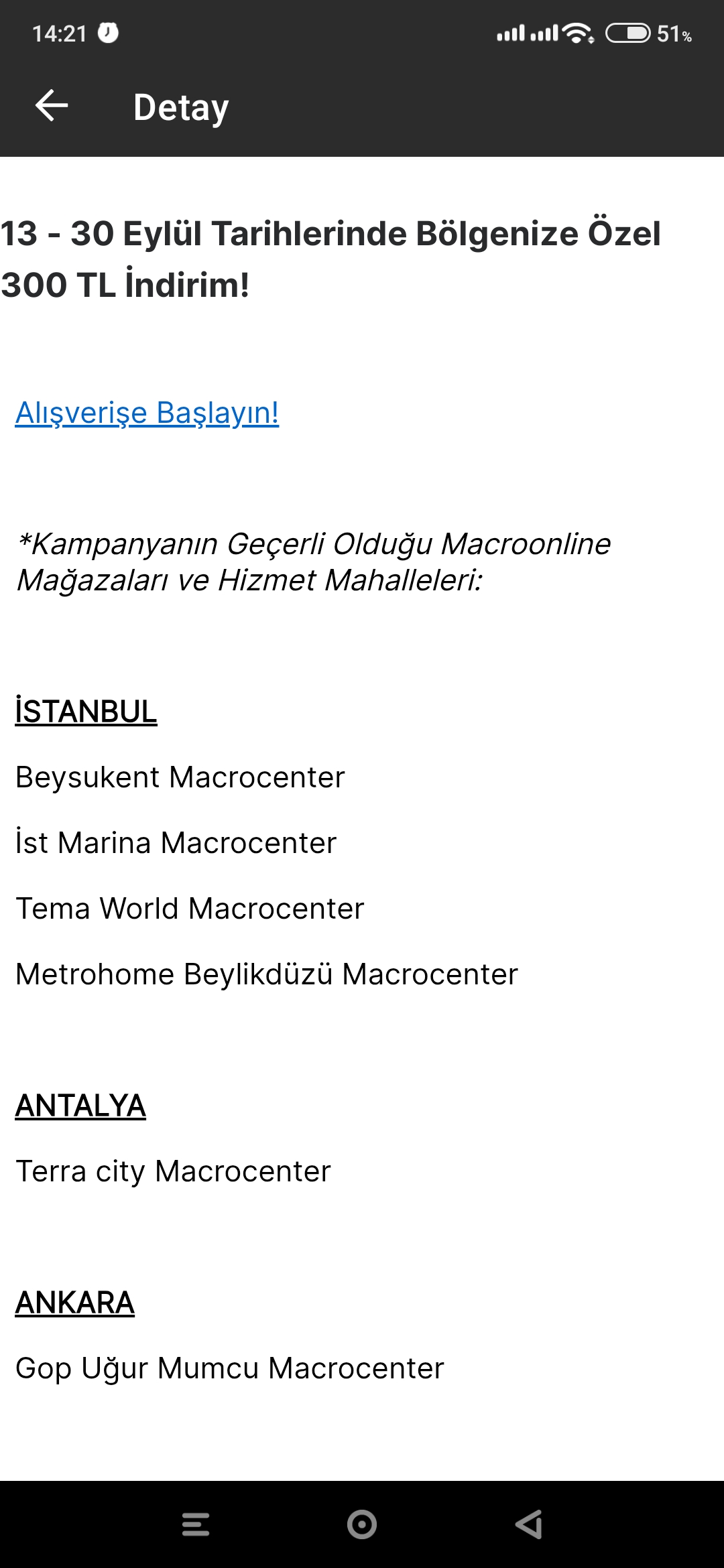 14:21 51%

Detay

13 - 30 Eylül Tarihlerinde Bölgenize Özel 300 TL İndirim!

Alışverişe Başlayın!

*Kampanyanın Geçerli Olduğu Macroonline Mağazaları ve Hizmet Mahalleleri:

İSTANBUL

Beysukent Macrocenter

İst Marina Macrocenter

Tema World Macrocenter

Metrohome Beylikdüzü Macrocenter

ANTALYA

Terra city Macrocenter

ANKARA

Gop Uğur Mumcu Macrocenter